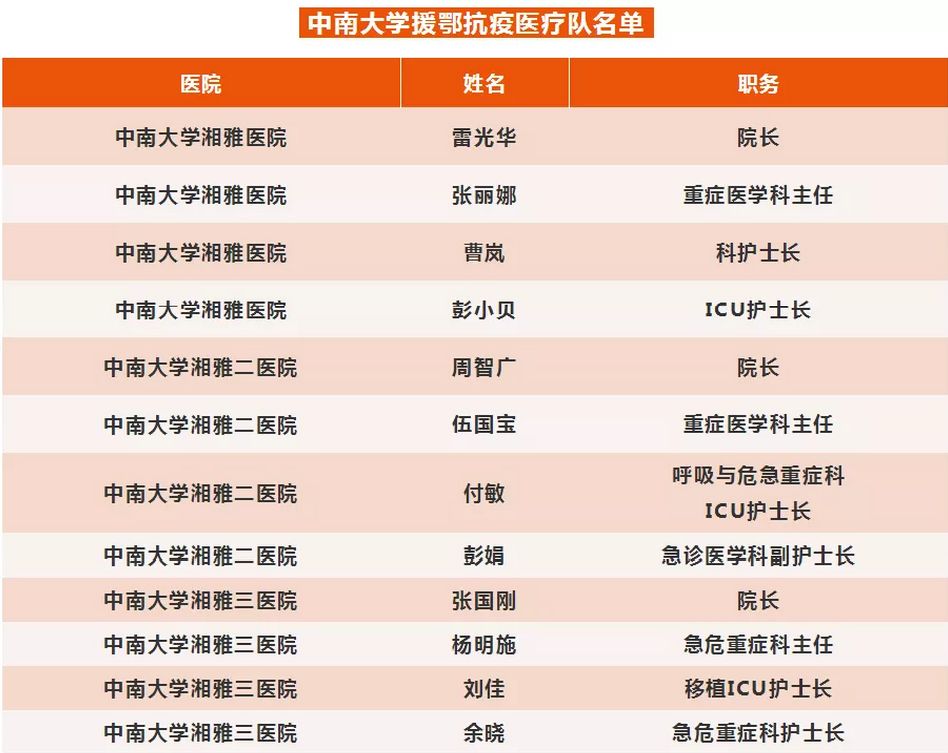 中南大学援鄂抗疫医疗队名单

| 医院 | 姓名 | 职务 |
|---|---|---|
| 中南大学湘雅医院 | 雷光华 | 院长 |
| 中南大学湘雅医院 | 张丽娜 | 重症医学科主任 |
| 中南大学湘雅医院 | 曹岚 | 科护士长 |
| 中南大学湘雅医院 | 彭小贝 | ICU护士长 |
| 中南大学湘雅二医院 | 周智广 | 院长 |
| 中南大学湘雅二医院 | 伍国宝 | 重症医学科主任 |
| 中南大学湘雅二医院 | 付敏 | 呼吸与危急重症科 ICU护士长 |
| 中南大学湘雅二医院 | 彭娟 | 急诊医学科副护士长 |
| 中南大学湘雅三医院 | 张国刚 | 院长 |
| 中南大学湘雅三医院 | 杨明施 | 急危重症科主任 |
| 中南大学湘雅三医院 | 刘佳 | 移植ICU护士长 |
| 中南大学湘雅三医院 | 余晓 | 急危重症科护士长 |